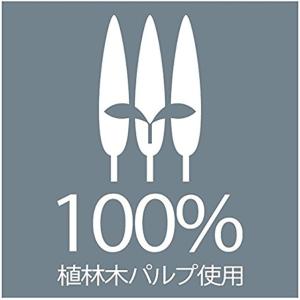 100%
植林木パルプ使用